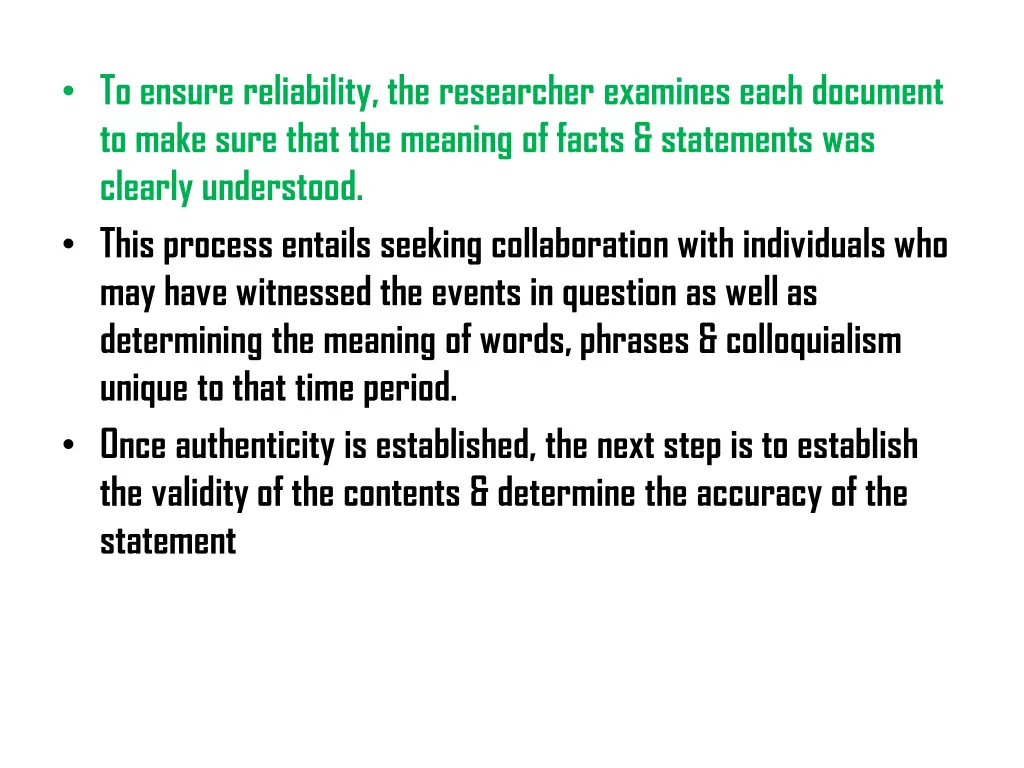 • To ensure reliability, the researcher examines each document to make sure that the meaning of facts & statements was clearly understood.
• This process entails seeking collaboration with individuals who may have witnessed the events in question as well as determining the meaning of words, phrases & colloquialism unique to that time period.
• Once authenticity is established, the next step is to establish the validity of the contents & determine the accuracy of the statement